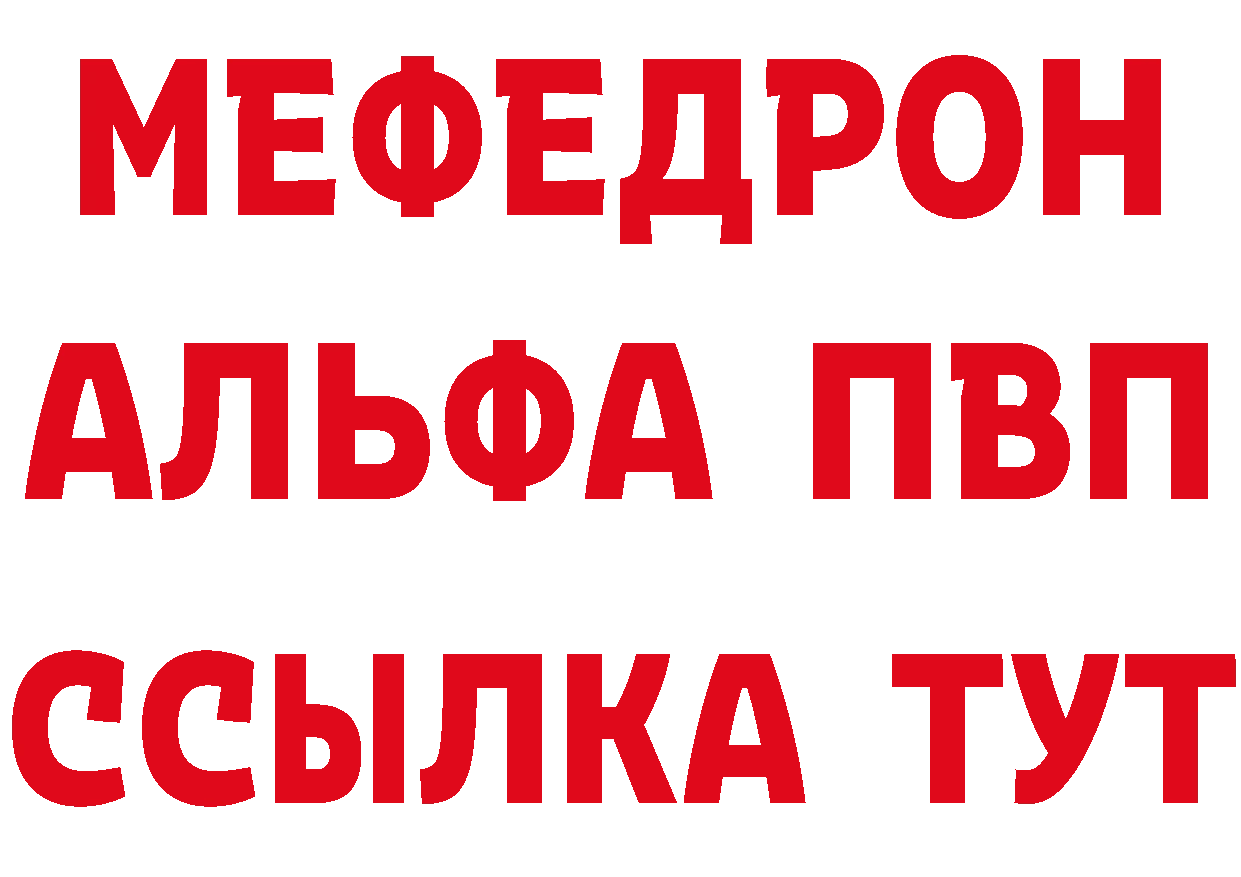 МЕФЕДРОН
АЛЬФА ПВП
ССЫЛКА ТУТ